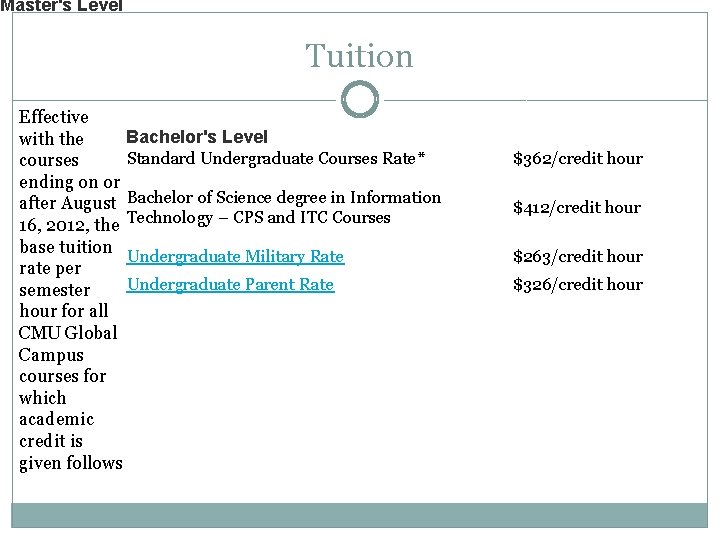 Master's Level

Tuition

Effective with the courses ending on or after August 16, 2012, the base tuition rate per semester hour for all CMU Global Campus courses for which academic credit is given follows

Bachelor's Level

| | |
|---|---|
| Standard Undergraduate Courses Rate* | \$362/credit hour |
| Bachelor of Science degree in Information Technology – CPS and ITC Courses | \$412/credit hour |
| Undergraduate Military Rate | \$263/credit hour |
| Undergraduate Parent Rate | \$326/credit hour |